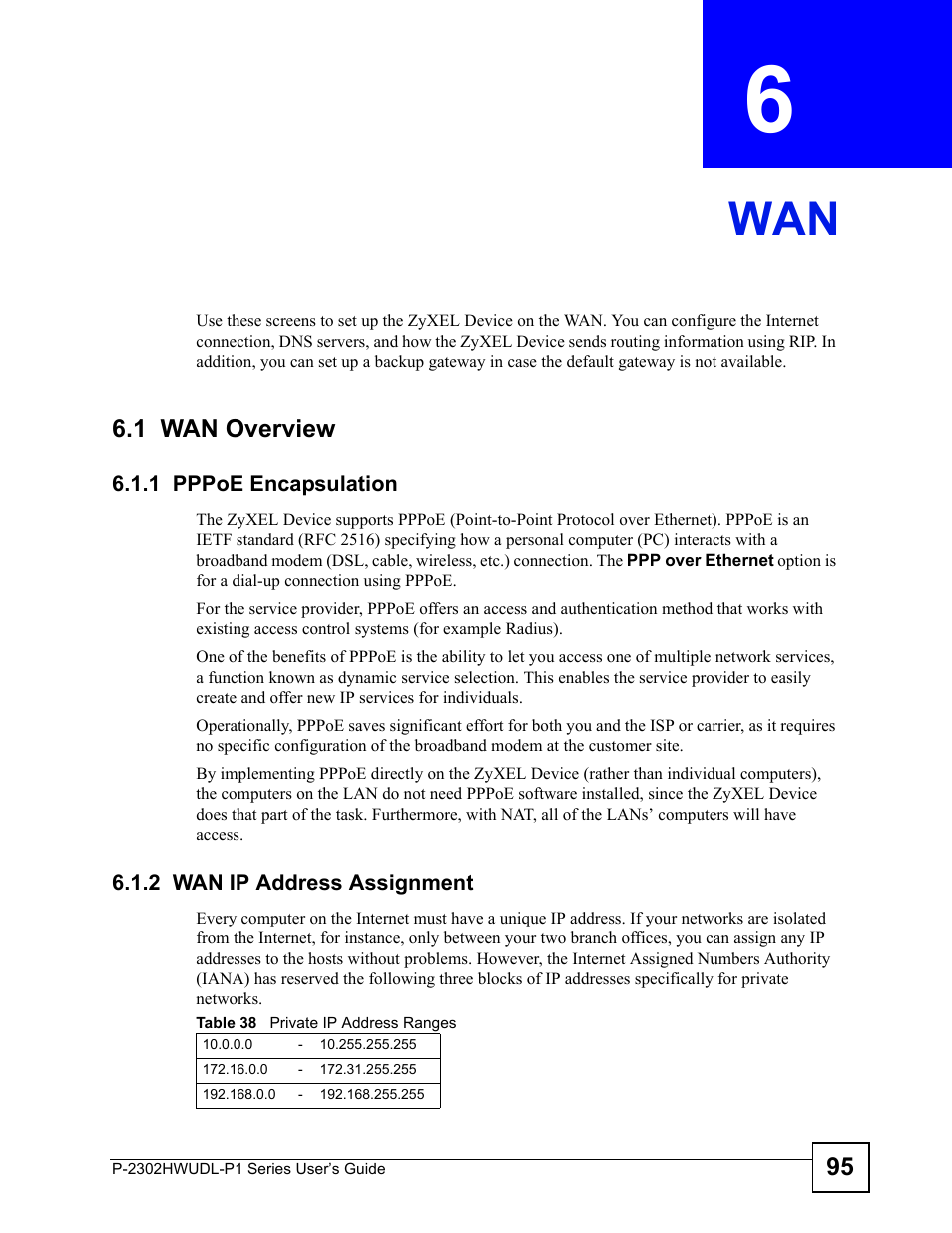 6

WAN

Use these screens to set up the ZyXEL Device on the WAN. You can configure the Internet connection, DNS servers, and how the ZyXEL Device sends routing information using RIP. In addition, you can set up a backup gateway in case the default gateway is not available.

6.1 WAN Overview

6.1.1 PPPoE Encapsulation

The ZyXEL Device supports PPPoE (Point-to-Point Protocol over Ethernet). PPPoE is an IETF standard (RFC 2516) specifying how a personal computer (PC) interacts with a broadband modem (DSL, cable, wireless, etc.) connection. The PPP over Ethernet option is for a dial-up connection using PPPoE.

For the service provider, PPPoE offers an access and authentication method that works with existing access control systems (for example Radius).

One of the benefits of PPPoE is the ability to let you access one of multiple network services, a function known as dynamic service selection. This enables the service provider to easily create and offer new IP services for individuals.

Operationally, PPPoE saves significant effort for both you and the ISP or carrier, as it requires no specific configuration of the broadband modem at the customer site.

By implementing PPPoE directly on the ZyXEL Device (rather than individual computers), the computers on the LAN do not need PPPoE software installed, since the ZyXEL Device does that part of the task. Furthermore, with NAT, all of the LANs' computers will have access.

6.1.2 WAN IP Address Assignment

Every computer on the Internet must have a unique IP address. If your networks are isolated from the Internet, for instance, only between your two branch offices, you can assign any IP addresses to the hosts without problems. However, the Internet Assigned Numbers Authority (IANA) has reserved the following three blocks of IP addresses specifically for private networks.

Table 38 Private IP Address Ranges

| 10.0.0.0 | - | 10.255.255.255 |
|---|---|---|
| 172.16.0.0 | - | 172.31.255.255 |
| 192.168.0.0 | - | 192.168.255.255 |

P-2302HWUDL-P1 Series User's Guide

95